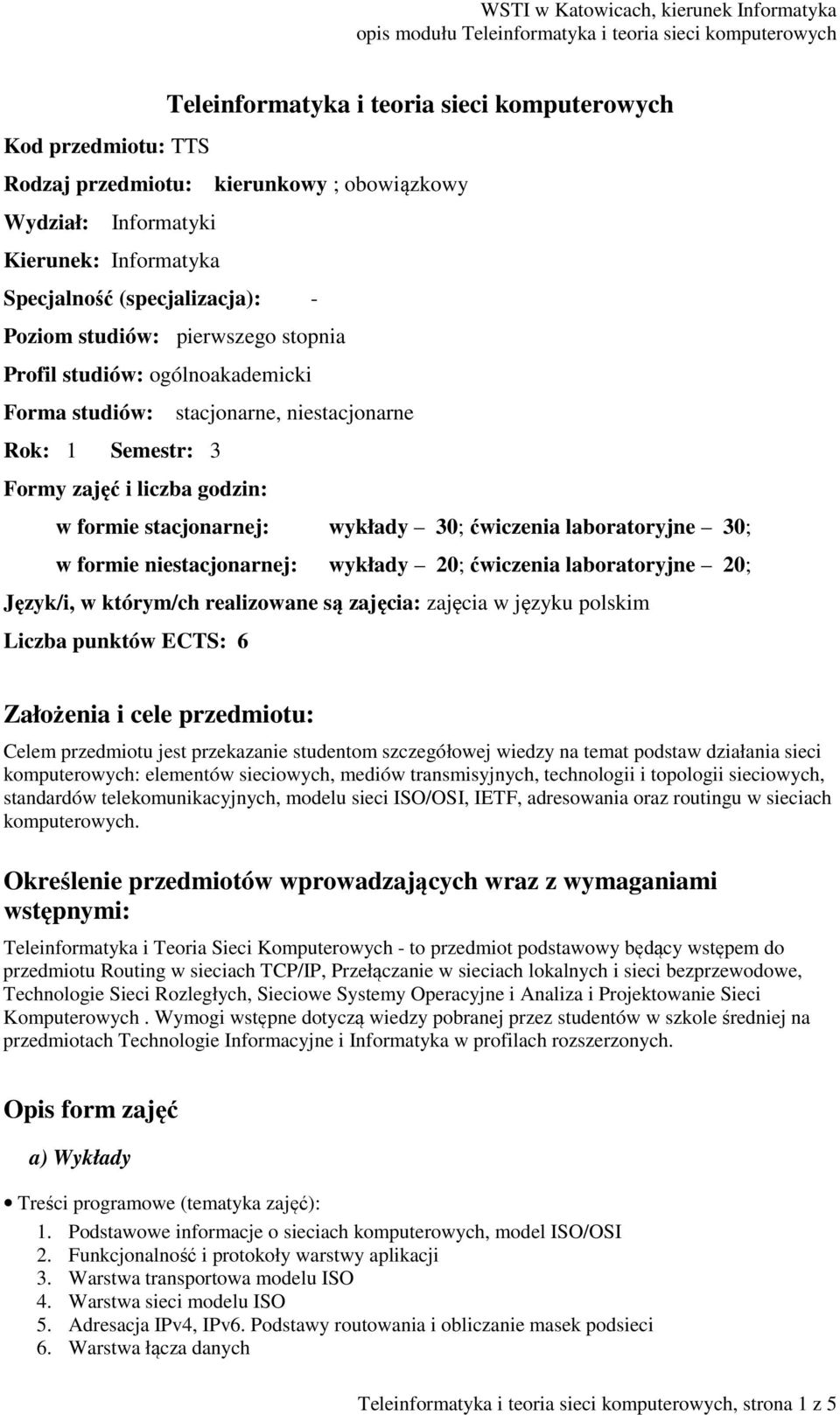 WSTI w Katowicach, kierunek Informatyka
opis modułu Teleinformatyka i teoria sieci komputerowych

Teleinformatyka i teoria sieci komputerowych

Kod przedmiotu: TTS

Rodzaj przedmiotu: kierunkowy ; obowiązkowy

Wydział: Informatyki

Kierunek: Informatyka

Specjalność (specjalizacja): -

Poziom studiów: pierwszego stopnia

Profil studiów: ogólnoakademicki

Forma studiów: stacjonarne, niestacjonarne

Rok: 1 Semestr: 3

Formy zajęć i liczba godzin:

w formie stacjonarnej: wykłady – 30; ćwiczenia laboratoryjne – 30;

w formie niestacjonarnej: wykłady – 20; ćwiczenia laboratoryjne – 20;

Język/i, w którym/ch realizowane są zajęcia: zajęcia w języku polskim

Liczba punktów ECTS: 6

Założenia i cele przedmiotu:

Celem przedmiotu jest przekazanie studentom szczegółowej wiedzy na temat podstaw działania sieci komputerowych: elementów sieciowych, mediów transmisyjnych, technologii i topologii sieciowych, standardów telekomunikacyjnych, modelu sieci ISO/OSI, IETF, adresowania oraz routingu w sieciach komputerowych.

Określenie przedmiotów wprowadzających wraz z wymaganiami wstępnymi:

Teleinformatyka i Teoria Sieci Komputerowych - to przedmiot podstawowy będący wstępem do przedmiotu Routing w sieciach TCP/IP, Przełączanie w sieciach lokalnych i sieci bezprzewodowe, Technologie Sieci Rozległych, Sieciowe Systemy Operacyjne i Analiza i Projektowanie Sieci Komputerowych . Wymogi wstępne dotyczą wiedzy pobranej przez studentów w szkole średniej na przedmiotach Technologie Informacyjne i Informatyka w profilach rozszerzonych.

Opis form zajęć

a) Wykłady

• Treści programowe (tematyka zajęć):
1. Podstawowe informacje o sieciach komputerowych, model ISO/OSI
2. Funkcjonalność i protokoły warstwy aplikacji
3. Warstwa transportowa modelu ISO
4. Warstwa sieci modelu ISO
5. Adresacja IPv4, IPv6. Podstawy routowania i obliczanie masek podsieci
6. Warstwa łącza danych

Teleinformatyka i teoria sieci komputerowych, strona 1 z 5